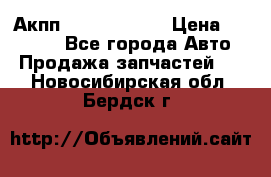 Акпп Цена
Все города Авто
Продажа запчастей
Новосибирская обл
Бердск г

http://Объявлений.сайт